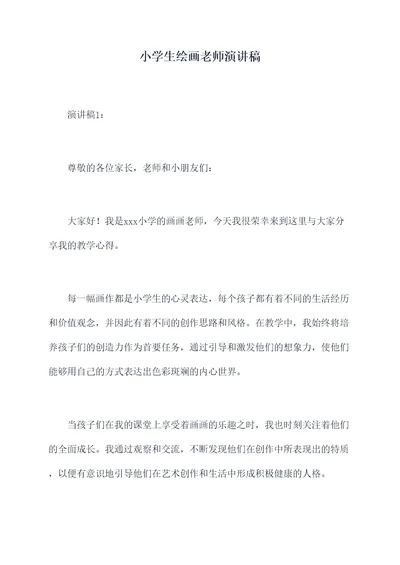 小学生绘画老师演讲稿

演讲稿1：

尊敬的各位家长，老师和小朋友们：

大家好！我是xxx小学的画画老师，今天我很荣幸来到这里与大家分享我的教学心得。

每一幅画作都是小学生的心灵表达，每个孩子都有着不同的生活经历和价值观念，并因此有着不同的创作思路和风格。在教学中，我始终将培养孩子们的创造力作为首要任务，通过引导和激发他们的想象力，使他们能够用自己的方式表达出色彩斑斓的内心世界。

当孩子们在我的课堂上享受着画画的乐趣之时，我也时刻关注着他们的全面成长。我通过观察和交流，不断发现他们在创作中所表现出的特质，以便有意识地引导他们在艺术创作和生活中形成积极健康的人格。